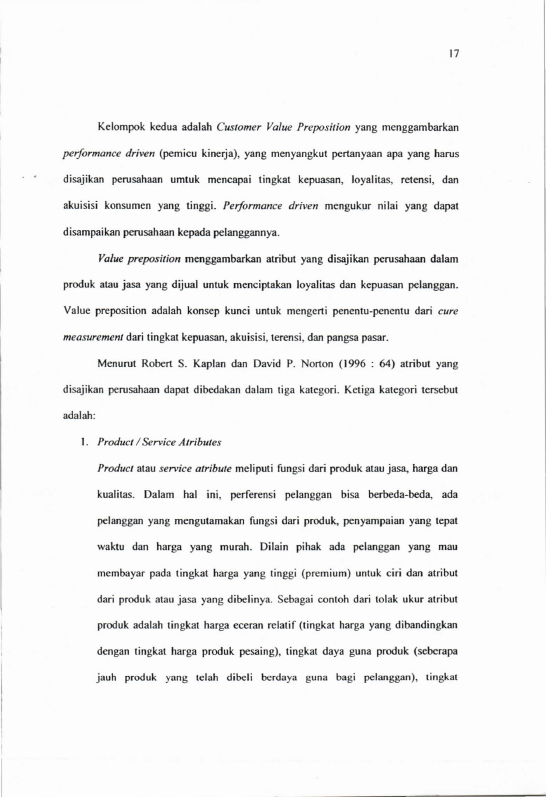 17

Kelompok kedua adalah Customer Value Preposition yang menggambarkan performance driven (pemicu kinerja), yang menyangkut pertanyaan apa yang harus disajikan perusahaan umtuk mencapai tingkat kepuasan, loyalitas, retensi, dan akuisisi konsumen yang tinggi. Performance driven mengukur nilai yang dapat disampaikan perusahaan kepada pelanggannya.

Value preposition menggambarkan atribut yang disajikan perusahaan dalam produk atau jasa yang dijual untuk menciptakan loyalitas dan kepuasan pelanggan. Value preposition adalah konsep kunci untuk mengerti penentu-penentu dari cure measurement dari tingkat kepuasan, akuisisi, terensi, dan pangsa pasar.

Menurut Robert S. Kaplan dan David P. Norton (1996 : 64) atribut yang disajikan perusahaan dapat dibedakan dalam tiga kategori. Ketiga kategori tersebut adalah:

1. Product / Service Atributes

Product atau service atribute meliputi fungsi dari produk atau jasa, harga dan kualitas. Dalam hal ini, perferensi pelanggan bisa berbeda-beda, ada pelanggan yang mengutamakan fungsi dari produk, penyampaian yang tepat waktu dan harga yang murah. Dilain pihak ada pelanggan yang mau membayar pada tingkat harga yang tinggi (premium) untuk ciri dan atribut dari produk atau jasa yang dibelinya. Sebagai contoh dari tolak ukur atribut produk adalah tingkat harga eceran relatif (tingkat harga yang dibandingkan dengan tingkat harga produk pesaing), tingkat daya guna produk (seberapa jauh produk yang telah dibeli berdaya guna bagi pelanggan), tingkat